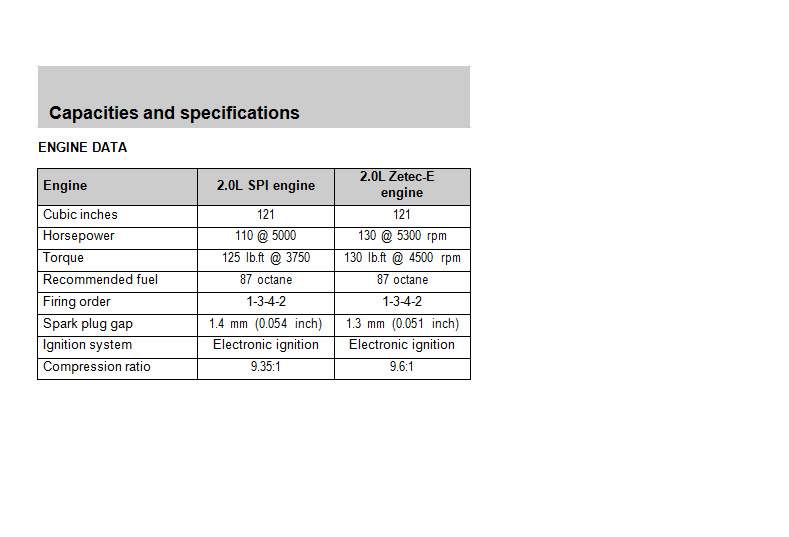 Capacities and specifications

ENGINE DATA

| Engine | 2.0L SPI engine | 2.0L Zetec-E engine |
|---|---|---|
| Cubic inches | 121 | 121 |
| Horsepower | 110 @ 5000 | 130 @ 5300 rpm |
| Torque | 125 lb.ft @ 3750 | 130 lb.ft @ 4500 rpm |
| Recommended fuel | 87 octane | 87 octane |
| Firing order | 1-3-4-2 | 1-3-4-2 |
| Spark plug gap | 1.4 mm (0.054 inch) | 1.3 mm (0.051 inch) |
| Ignition system | Electronic ignition | Electronic ignition |
| Compression ratio | 9.35:1 | 9.6:1 |